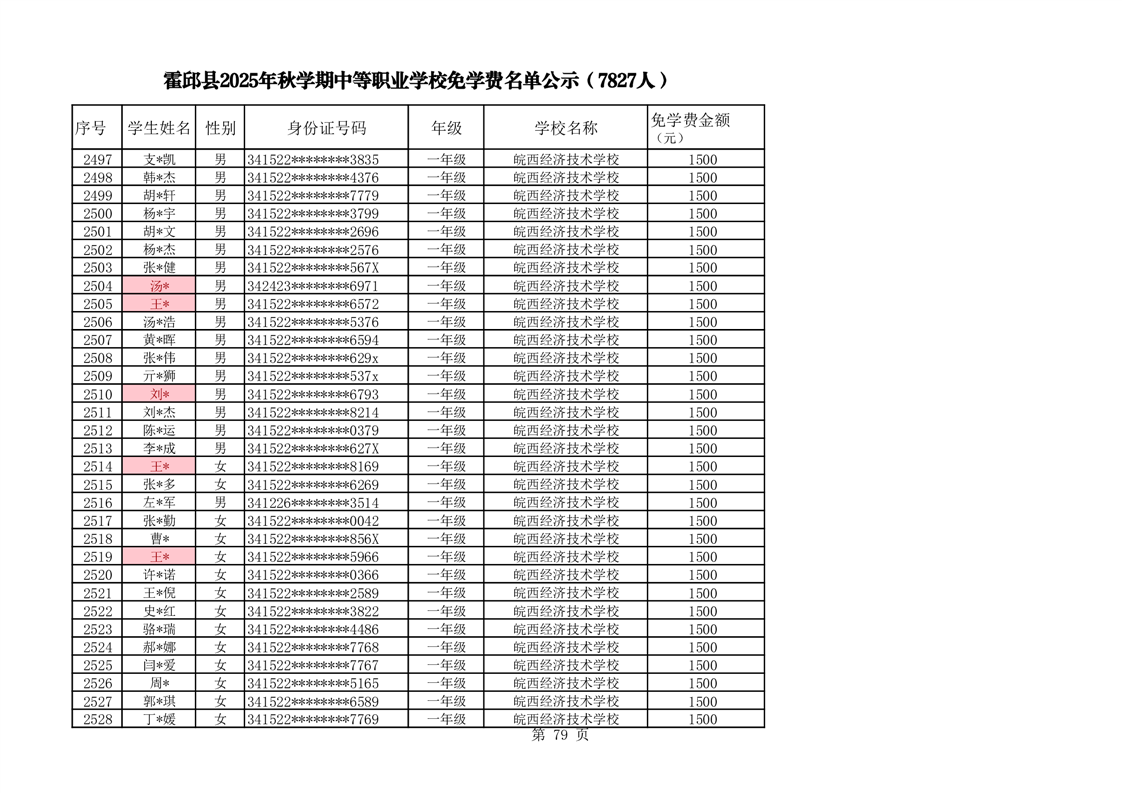 霍邱县2025年秋学期中等职业学校免学费名单公示（7827人）

| 序号 | 学生姓名 | 性别 | 身份证号码 | 年级 | 学校名称 | 免学费金额（元） |
|---|---|---|---|---|---|---|
| 2497 | 支*凯 | 男 | 341522********3835 | 一年级 | 皖西经济技术学校 | 1500 |
| 2498 | 韩*杰 | 男 | 341522********4376 | 一年级 | 皖西经济技术学校 | 1500 |
| 2499 | 胡*轩 | 男 | 341522********7779 | 一年级 | 皖西经济技术学校 | 1500 |
| 2500 | 杨*宇 | 男 | 341522********3799 | 一年级 | 皖西经济技术学校 | 1500 |
| 2501 | 胡*文 | 男 | 341522********2696 | 一年级 | 皖西经济技术学校 | 1500 |
| 2502 | 杨*杰 | 男 | 341522********2576 | 一年级 | 皖西经济技术学校 | 1500 |
| 2503 | 张*健 | 男 | 341522********567X | 一年级 | 皖西经济技术学校 | 1500 |
| 2504 | 汤* | 男 | 342423********6971 | 一年级 | 皖西经济技术学校 | 1500 |
| 2505 | 王* | 男 | 341522********6572 | 一年级 | 皖西经济技术学校 | 1500 |
| 2506 | 汤*浩 | 男 | 341522********5376 | 一年级 | 皖西经济技术学校 | 1500 |
| 2507 | 黄*晖 | 男 | 341522********6594 | 一年级 | 皖西经济技术学校 | 1500 |
| 2508 | 张*伟 | 男 | 341522********629x | 一年级 | 皖西经济技术学校 | 1500 |
| 2509 | 亓*狮 | 男 | 341522********537x | 一年级 | 皖西经济技术学校 | 1500 |
| 2510 | 刘* | 男 | 341522********6793 | 一年级 | 皖西经济技术学校 | 1500 |
| 2511 | 刘*杰 | 男 | 341522********8214 | 一年级 | 皖西经济技术学校 | 1500 |
| 2512 | 陈*运 | 男 | 341522********0379 | 一年级 | 皖西经济技术学校 | 1500 |
| 2513 | 李*成 | 男 | 341522********627X | 一年级 | 皖西经济技术学校 | 1500 |
| 2514 | 王* | 女 | 341522********8169 | 一年级 | 皖西经济技术学校 | 1500 |
| 2515 | 张*多 | 女 | 341522********6269 | 一年级 | 皖西经济技术学校 | 1500 |
| 2516 | 左*军 | 男 | 341226********3514 | 一年级 | 皖西经济技术学校 | 1500 |
| 2517 | 张*勤 | 女 | 341522********0042 | 一年级 | 皖西经济技术学校 | 1500 |
| 2518 | 曹* | 女 | 341522********856X | 一年级 | 皖西经济技术学校 | 1500 |
| 2519 | 王* | 女 | 341522********5966 | 一年级 | 皖西经济技术学校 | 1500 |
| 2520 | 许*诺 | 女 | 341522********0366 | 一年级 | 皖西经济技术学校 | 1500 |
| 2521 | 王*倪 | 女 | 341522********2589 | 一年级 | 皖西经济技术学校 | 1500 |
| 2522 | 史*红 | 女 | 341522********3822 | 一年级 | 皖西经济技术学校 | 1500 |
| 2523 | 骆*瑞 | 女 | 341522********4486 | 一年级 | 皖西经济技术学校 | 1500 |
| 2524 | 郝*娜 | 女 | 341522********7768 | 一年级 | 皖西经济技术学校 | 1500 |
| 2525 | 闫*爱 | 女 | 341522********7767 | 一年级 | 皖西经济技术学校 | 1500 |
| 2526 | 周* | 女 | 341522********5165 | 一年级 | 皖西经济技术学校 | 1500 |
| 2527 | 郭*琪 | 女 | 341522********6589 | 一年级 | 皖西经济技术学校 | 1500 |
| 2528 | 丁*媛 | 女 | 341522********7769 | 一年级 | 皖西经济技术学校 | 1500 |

第 79 页